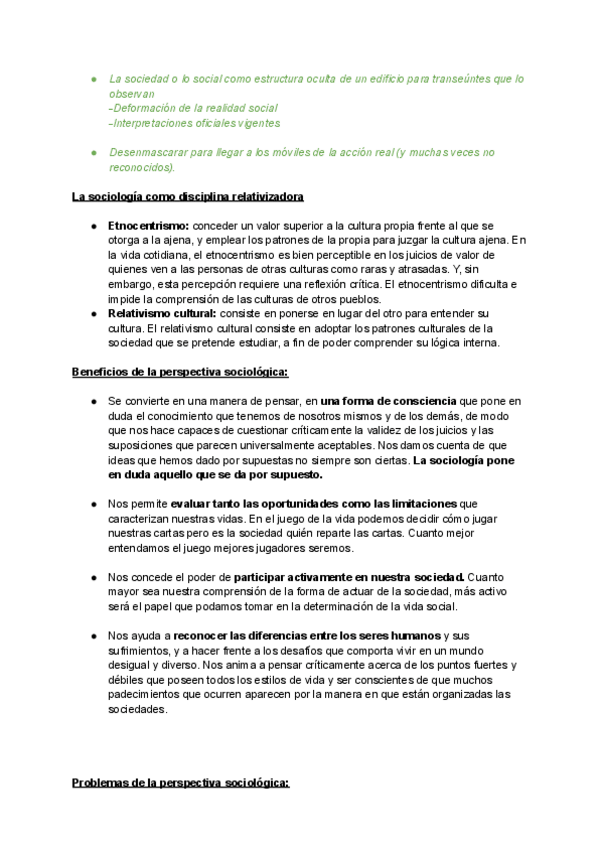 ● La sociedad o lo social como estructura oculta de un edificio para transeúntes que lo observan
-Deformación de la realidad social
-Interpretaciones oficiales vigentes

● Desenmascarar para llegar a los móviles de la acción real (y muchas veces no reconocidos).

La sociología como disciplina relativizadora

● Etnocentrismo: conceder un valor superior a la cultura propia frente al que se otorga a la ajena, y emplear los patrones de la propia para juzgar la cultura ajena. En la vida cotidiana, el etnocentrismo es bien perceptible en los juicios de valor de quienes ven a las personas de otras culturas como raras y atrasadas. Y, sin embargo, esta percepción requiere una reflexión crítica. El etnocentrismo dificulta e impide la comprensión de las culturas de otros pueblos.
● Relativismo cultural: consiste en ponerse en lugar del otro para entender su cultura. El relativismo cultural consiste en adoptar los patrones culturales de la sociedad que se pretende estudiar, a fin de poder comprender su lógica interna.

Beneficios de la perspectiva sociológica:

● Se convierte en una manera de pensar, en una forma de consciencia que pone en duda el conocimiento que tenemos de nosotros mismos y de los demás, de modo que nos hace capaces de cuestionar críticamente la validez de los juicios y las suposiciones que parecen universalmente aceptables. Nos damos cuenta de que ideas que hemos dado por supuestas no siempre son ciertas. La sociología pone en duda aquello que se da por supuesto.

● Nos permite evaluar tanto las oportunidades como las limitaciones que caracterizan nuestras vidas. En el juego de la vida podemos decidir cómo jugar nuestras cartas pero es la sociedad quién reparte las cartas. Cuanto mejor entendamos el juego mejores jugadores seremos.

● Nos concede el poder de participar activamente en nuestra sociedad. Cuanto mayor sea nuestra comprensión de la forma de actuar de la sociedad, más activo será el papel que podamos tomar en la determinación de la vida social.

● Nos ayuda a reconocer las diferencias entre los seres humanos y sus sufrimientos, y a hacer frente a los desafíos que comporta vivir en un mundo desigual y diverso. Nos anima a pensar críticamente acerca de los puntos fuertes y débiles que poseen todos los estilos de vida y ser conscientes de que muchos padecimientos que ocurren aparecen por la manera en que están organizadas las sociedades.

Problemas de la perspectiva sociológica: